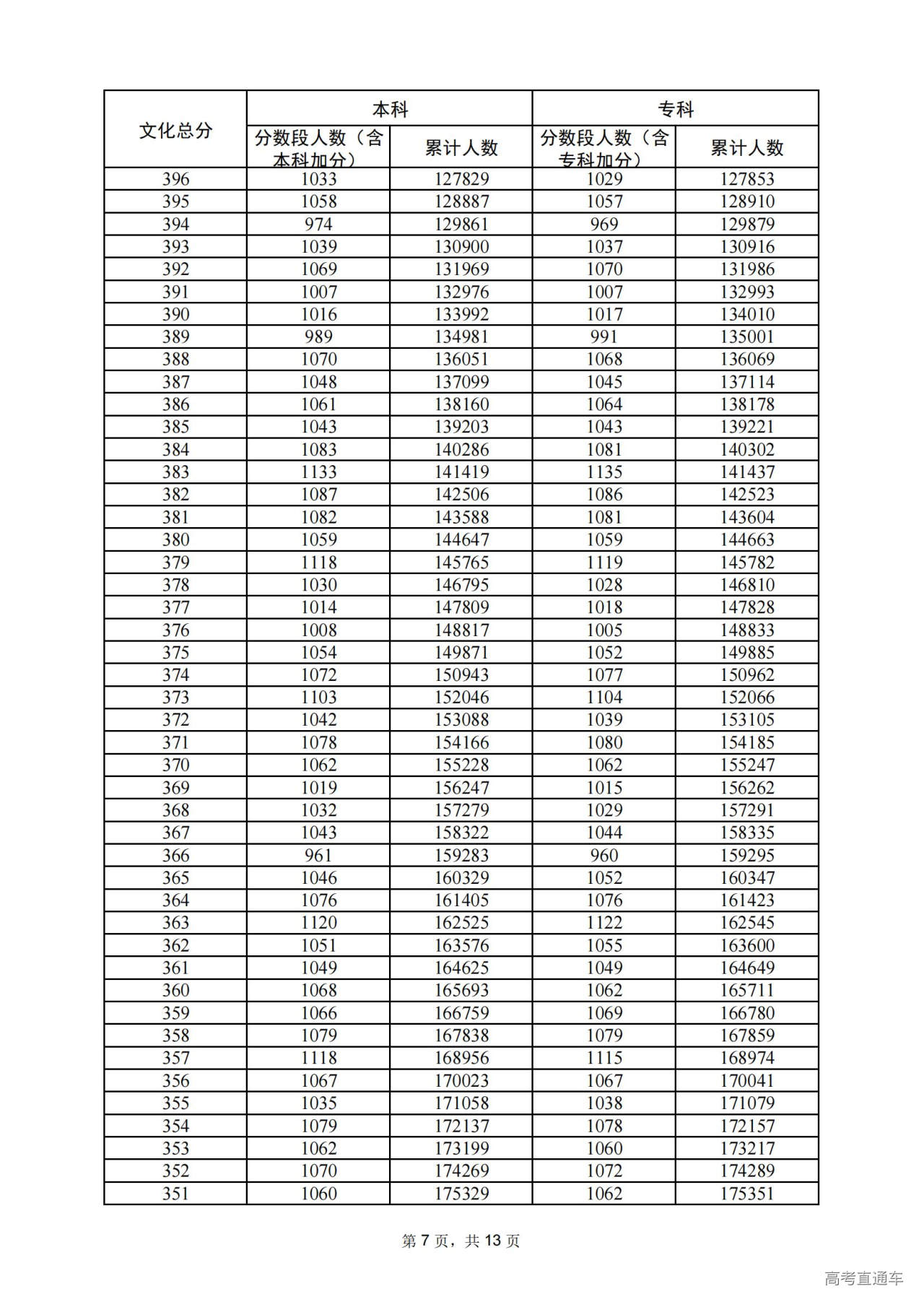 | 文化总分 | 本科 分数段人数（含本科加分） | 本科 累计人数 | 专科 分数段人数（含专科加分） | 专科 累计人数 |
|---|---|---|---|---|
| 396 | 1033 | 127829 | 1029 | 127853 |
| 395 | 1058 | 128887 | 1057 | 128910 |
| 394 | 974 | 129861 | 969 | 129879 |
| 393 | 1039 | 130900 | 1037 | 130916 |
| 392 | 1069 | 131969 | 1070 | 131986 |
| 391 | 1007 | 132976 | 1007 | 132993 |
| 390 | 1016 | 133992 | 1017 | 134010 |
| 389 | 989 | 134981 | 991 | 135001 |
| 388 | 1070 | 136051 | 1068 | 136069 |
| 387 | 1048 | 137099 | 1045 | 137114 |
| 386 | 1061 | 138160 | 1064 | 138178 |
| 385 | 1043 | 139203 | 1043 | 139221 |
| 384 | 1083 | 140286 | 1081 | 140302 |
| 383 | 1133 | 141419 | 1135 | 141437 |
| 382 | 1087 | 142506 | 1086 | 142523 |
| 381 | 1082 | 143588 | 1081 | 143604 |
| 380 | 1059 | 144647 | 1059 | 144663 |
| 379 | 1118 | 145765 | 1119 | 145782 |
| 378 | 1030 | 146795 | 1028 | 146810 |
| 377 | 1014 | 147809 | 1018 | 147828 |
| 376 | 1008 | 148817 | 1005 | 148833 |
| 375 | 1054 | 149871 | 1052 | 149885 |
| 374 | 1072 | 150943 | 1077 | 150962 |
| 373 | 1103 | 152046 | 1104 | 152066 |
| 372 | 1042 | 153088 | 1039 | 153105 |
| 371 | 1078 | 154166 | 1080 | 154185 |
| 370 | 1062 | 155228 | 1062 | 155247 |
| 369 | 1019 | 156247 | 1015 | 156262 |
| 368 | 1032 | 157279 | 1029 | 157291 |
| 367 | 1043 | 158322 | 1044 | 158335 |
| 366 | 961 | 159283 | 960 | 159295 |
| 365 | 1046 | 160329 | 1052 | 160347 |
| 364 | 1076 | 161405 | 1076 | 161423 |
| 363 | 1120 | 162525 | 1122 | 162545 |
| 362 | 1051 | 163576 | 1055 | 163600 |
| 361 | 1049 | 164625 | 1049 | 164649 |
| 360 | 1068 | 165693 | 1062 | 165711 |
| 359 | 1066 | 166759 | 1069 | 166780 |
| 358 | 1079 | 167838 | 1079 | 167859 |
| 357 | 1118 | 168956 | 1115 | 168974 |
| 356 | 1067 | 170023 | 1067 | 170041 |
| 355 | 1035 | 171058 | 1038 | 171079 |
| 354 | 1079 | 172137 | 1078 | 172157 |
| 353 | 1062 | 173199 | 1060 | 173217 |
| 352 | 1070 | 174269 | 1072 | 174289 |
| 351 | 1060 | 175329 | 1062 | 175351 |

第 7 页，共 13 页

高考直通车